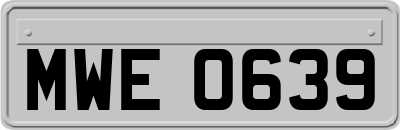 MWE 0639